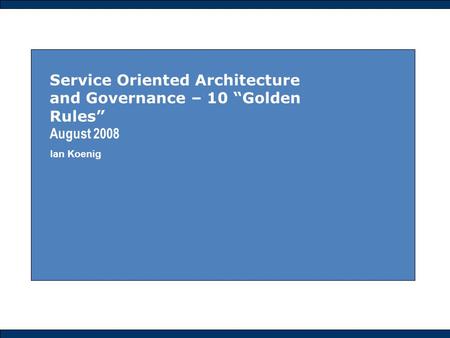 Service Oriented Architecture and Governance – 10 “Golden Rules”
August 2008

Ian Koenig